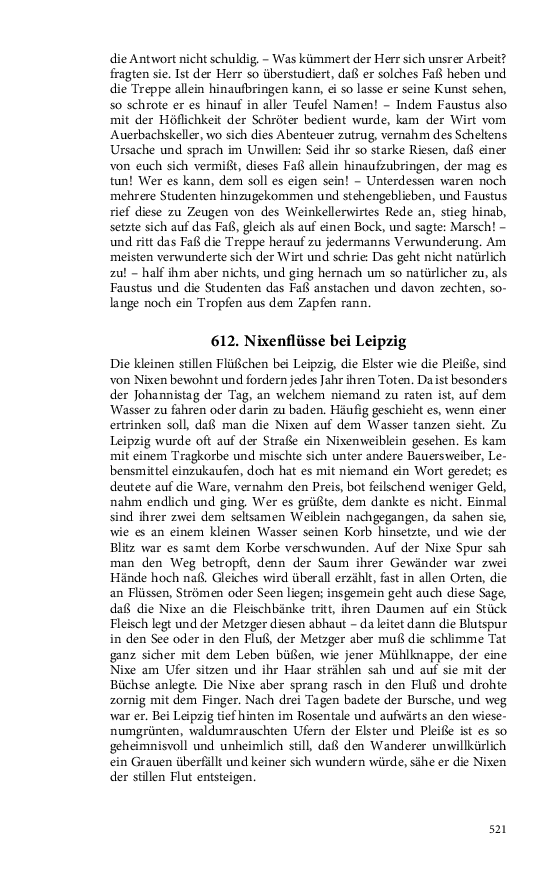 die Antwort nicht schuldig. – Was kümmert der Herr sich unsrer Arbeit? fragten sie. Ist der Herr so überstudiert, daß er solches Faß heben und die Treppe allein hinaufbringen kann, ei so lasse er seine Kunst sehen, so schrote er es hinauf in aller Teufel Namen! – Indem Faustus also mit der Höflichkeit der Schröter bedient wurde, kam der Wirt vom Auerbachskeller, wo sich dies Abenteuer zutrug, vernahm des Scheltens Ursache und sprach im Unwillen: Seid ihr so starke Riesen, daß einer von euch sich vermißt, dieses Faß allein hinaufzubringen, der mag es tun! Wer es kann, dem soll es eigen sein! – Unterdessen waren noch mehrere Studenten hinzugekommen und stehengeblieben, und Faustus rief diese zu Zeugen von des Weinkellerwirtes Rede an, stieg hinab, setzte sich auf das Faß, gleich als auf einen Bock, und sagte: Marsch! – und ritt das Faß die Treppe herauf zu jedermanns Verwunderung. Am meisten verwunderte sich der Wirt und schrie: Das geht nicht natürlich zu! – half ihm aber nichts, und ging hernach um so natürlicher zu, als Faustus und die Studenten das Faß anstachen und davon zechten, solange noch ein Tropfen aus dem Zapfen rann.

612. Nixenflüsse bei Leipzig

Die kleinen stillen Flüßchen bei Leipzig, die Elster wie die Pleiße, sind von Nixen bewohnt und fordern jedes Jahr ihren Toten. Da ist besonders der Johannistag der Tag, an welchem niemand zu raten ist, auf dem Wasser zu fahren oder darin zu baden. Häufig geschieht es, wenn einer ertrinken soll, daß man die Nixen auf dem Wasser tanzen sieht. Zu Leipzig wurde oft auf der Straße ein Nixenweiblein gesehen. Es kam mit einem Tragkorbe und mischte sich unter andere Bauersweiber, Lebensmittel einzukaufen, doch hat es mit niemand ein Wort geredet; es deutete auf die Ware, vernahm den Preis, bot feilschend weniger Geld, nahm endlich und ging. Wer es grüßte, dem dankte es nicht. Einmal sind ihrer zwei dem seltsamen Weiblein nachgegangen, da sahen sie, wie es an einem kleinen Wasser seinen Korb hinsetzte, und wie der Blitz war es samt dem Korbe verschwunden. Auf der Nixe Spur sah man den Weg betropft, denn der Saum ihrer Gewänder war zwei Hände hoch naß. Gleiches wird überall erzählt, fast in allen Orten, die an Flüssen, Strömen oder Seen liegen; insgemein geht auch diese Sage, daß die Nixe an die Fleischbänke tritt, ihren Daumen auf ein Stück Fleisch legt und der Metzger diesen abhaut – da leitet dann die Blutspur in den See oder in den Fluß, der Metzger aber muß die schlimme Tat ganz sicher mit dem Leben büßen, wie jener Mühlknappe, der eine Nixe am Ufer sitzen und ihr Haar strählen sah und auf sie mit der Büchse anlegte. Die Nixe aber sprang rasch in den Fluß und drohte zornig mit dem Finger. Nach drei Tagen badete der Bursche, und weg war er. Bei Leipzig tief hinten im Rosentale und aufwärts an den wiesenumgrünten, waldumrauschten Ufern der Elster und Pleiße ist es so geheimnisvoll und unheimlich still, daß den Wanderer unwillkürlich ein Grauen überfällt und keiner sich wundern würde, sähe er die Nixen der stillen Flut entsteigen.

521